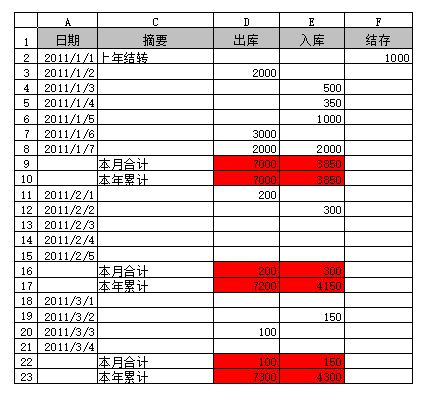 |  | A | C | D | E | F |
|---|---|---|---|---|---|
| 1 | 日期 | 摘要 | 出库 | 入库 | 结存 |
| 2 | 2011/1/1 | 上年结转 |  |  | 1000 |
| 3 | 2011/1/2 |  | 2000 |  |  |
| 4 | 2011/1/3 |  |  | 500 |  |
| 5 | 2011/1/4 |  |  | 350 |  |
| 6 | 2011/1/5 |  |  | 1000 |  |
| 7 | 2011/1/6 |  | 3000 |  |  |
| 8 | 2011/1/7 |  | 2000 | 2000 |  |
| 9 |  | 本月合计 | 7000 | 3850 |  |
| 10 |  | 本年累计 | 7000 | 3850 |  |
| 11 | 2011/2/1 |  | 200 |  |  |
| 12 | 2011/2/2 |  |  | 300 |  |
| 13 | 2011/2/3 |  |  |  |  |
| 14 | 2011/2/4 |  |  |  |  |
| 15 | 2011/2/5 |  |  |  |  |
| 16 |  | 本月合计 | 200 | 300 |  |
| 17 |  | 本年累计 | 7200 | 4150 |  |
| 18 | 2011/3/1 |  |  |  |  |
| 19 | 2011/3/2 |  |  | 150 |  |
| 20 | 2011/3/3 |  | 100 |  |  |
| 21 | 2011/3/4 |  |  |  |  |
| 22 |  | 本月合计 | 100 | 150 |  |
| 23 |  | 本年累计 | 7300 | 4300 |  |